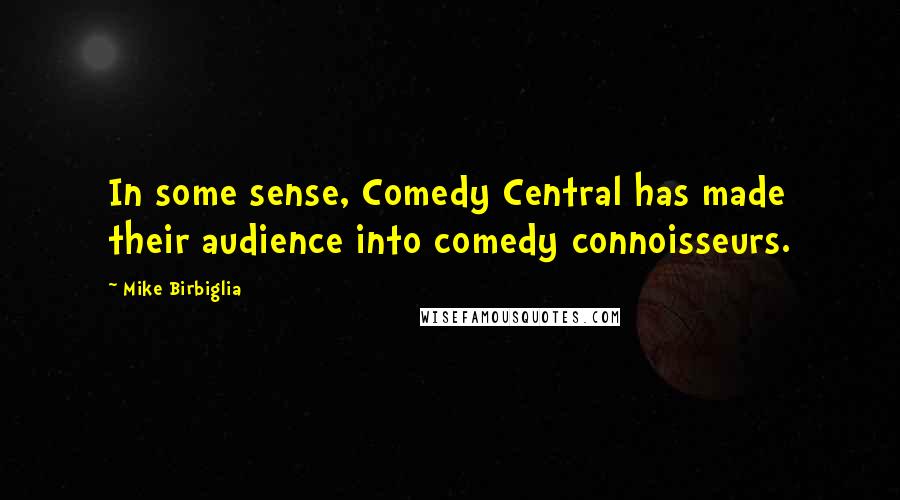 In some sense, Comedy Central has made their audience into comedy connoisseurs.

~ Mike Birbiglia

WISEFAMOUSQUOTES.COM